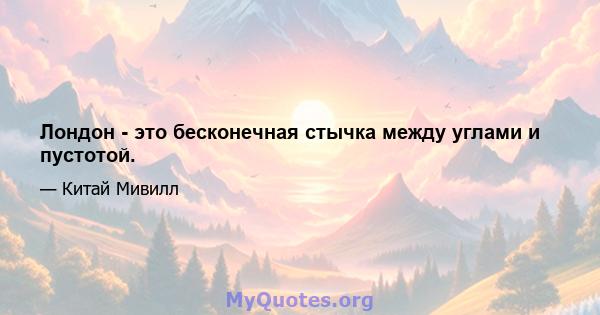 Лондон - это бесконечная стычка между углами и пустотой.

— Китай Мивилл

MyQuotes.org